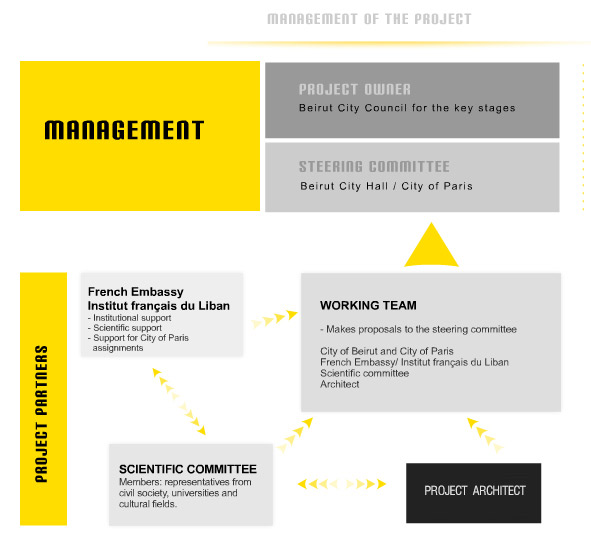 MANAGEMENT OF THE PROJECT

MANAGEMENT

PROJECT OWNER
Beirut City Council for the key stages

STEERING COMMITTEE
Beirut City Hall / City of Paris

PROJECT PARTNERS

French Embassy
Institut français du Liban
- Institutional support
- Scientific support
- Support for City of Paris assignments

WORKING TEAM
- Makes proposals to the steering committee

City of Beirut and City of Paris
French Embassy/ Institut français du Liban
Scientific committee
Architect

SCIENTIFIC COMMITTEE
Members: representatives from civil society, universities and cultural fields.

PROJECT ARCHITECT